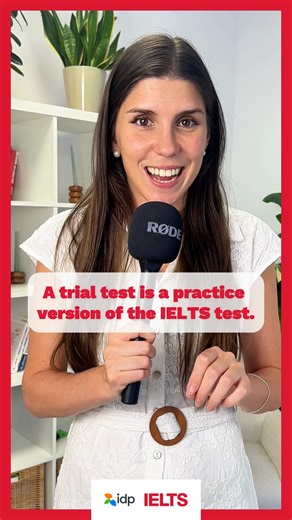 RØDE

A trial test is a practice version of the IELTS test.

idp IELTS